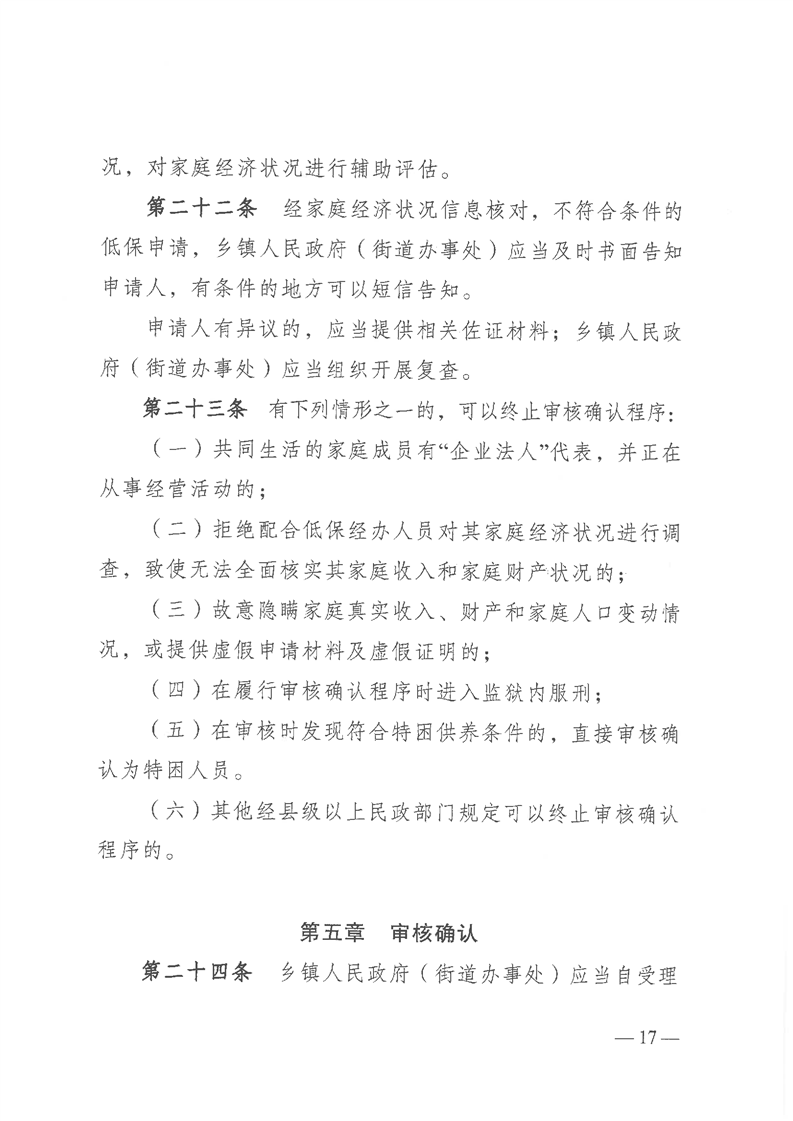 况，对家庭经济状况进行辅助评估。

第二十二条　经家庭经济状况信息核对，不符合条件的低保申请，乡镇人民政府（街道办事处）应当及时书面告知申请人，有条件的地方可以短信告知。

申请人有异议的，应当提供相关佐证材料；乡镇人民政府（街道办事处）应当组织开展复查。

第二十三条　有下列情形之一的，可以终止审核确认程序：

（一）共同生活的家庭成员有“企业法人”代表，并正在从事经营活动的；

（二）拒绝配合低保经办人员对其家庭经济状况进行调查，致使无法全面核实其家庭收入和家庭财产状况的；

（三）故意隐瞒家庭真实收入、财产和家庭人口变动情况，或提供虚假申请材料及虚假证明的；

（四）在履行审核确认程序时进入监狱内服刑；

（五）在审核时发现符合特困供养条件的，直接审核确认为特困人员。

（六）其他经县级以上民政部门规定可以终止审核确认程序的。

第五章　审核确认

第二十四条　乡镇人民政府（街道办事处）应当自受理

— 17 —